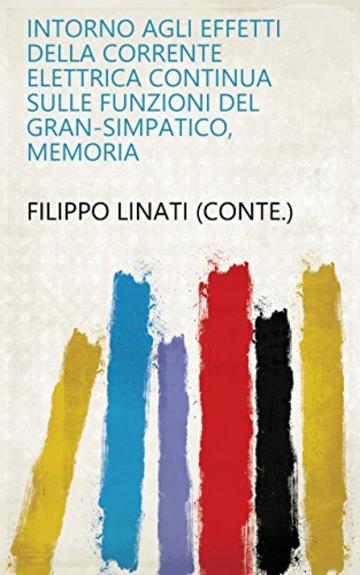 INTORNO AGLI EFFETTI DELLA CORRENTE ELETTRICA CONTINUA SULLE FUNZIONI DEL GRAN-SIMPATICO, MEMORIA

FILIPPO LINATI (CONTE.)